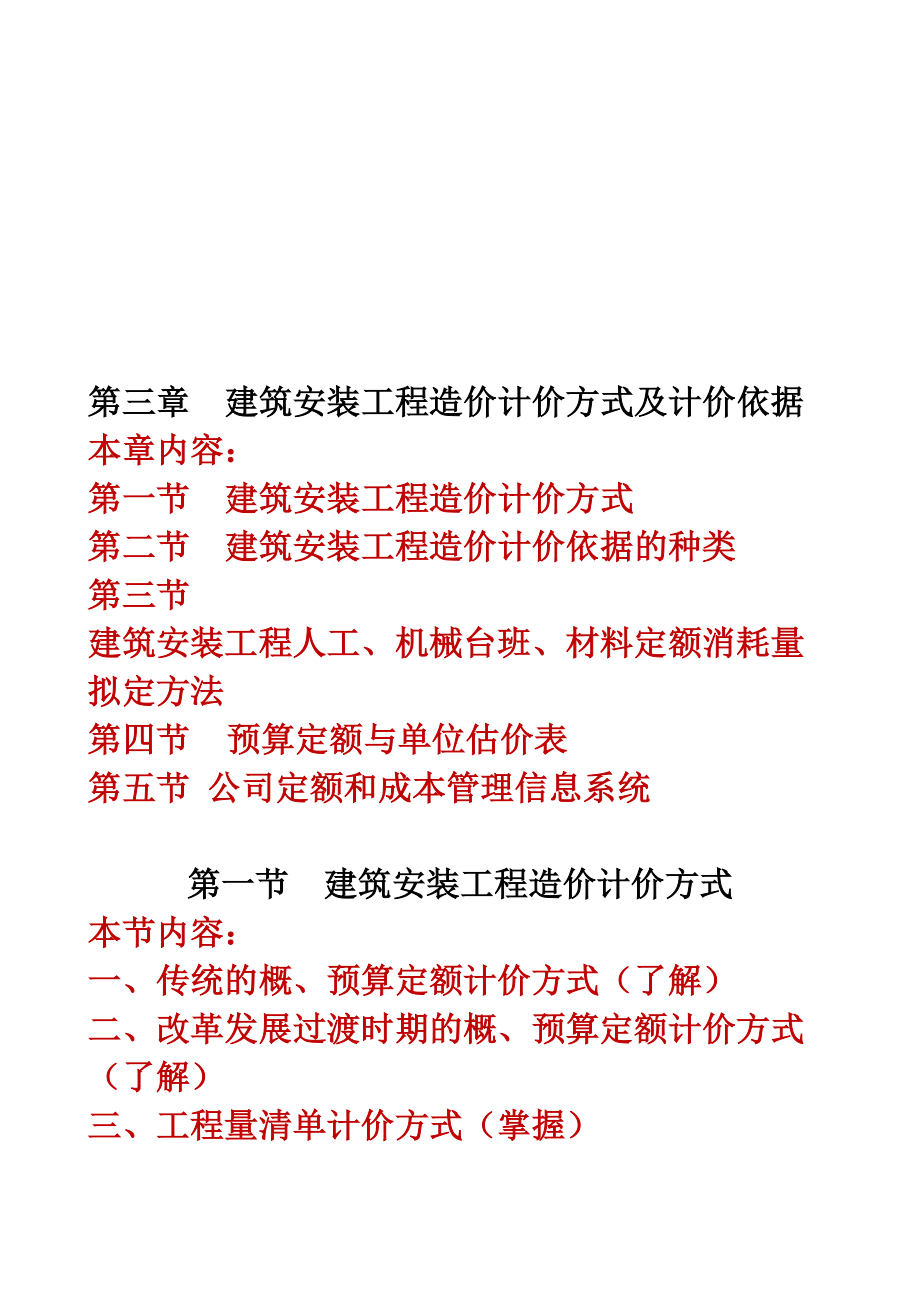 第三章　建筑安装工程造价计价方式及计价依据
本章内容：
第一节　建筑安装工程造价计价方式
第二节　建筑安装工程造价计价依据的种类
第三节
建筑安装工程人工、机械台班、材料定额消耗量拟定方法
第四节　预算定额与单位估价表
第五节 公司定额和成本管理信息系统

第一节　建筑安装工程造价计价方式
本节内容：
一、传统的概、预算定额计价方式（了解）
二、改革发展过渡时期的概、预算定额计价方式（了解）
三、工程量清单计价方式（掌握）